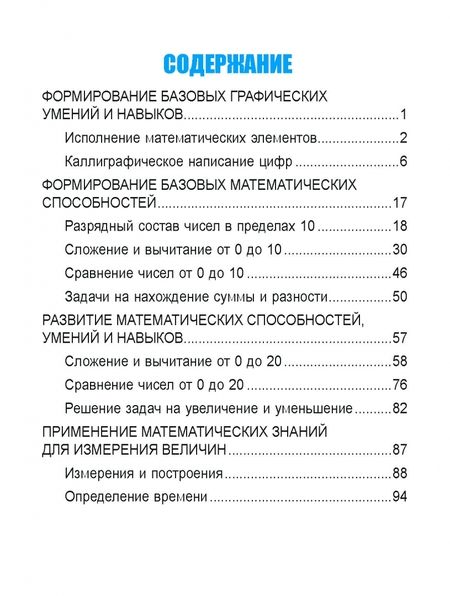 СОДЕРЖАНИЕ

ФОРМИРОВАНИЕ БАЗОВЫХ ГРАФИЧЕСКИХ УМЕНИЙ И НАВЫКОВ..........1

Исполнение математических элементов..........2

Каллиграфическое написание цифр..........6

ФОРМИРОВАНИЕ БАЗОВЫХ МАТЕМАТИЧЕСКИХ СПОСОБНОСТЕЙ..........17

Разрядный состав чисел в пределах 10..........18

Сложение и вычитание от 0 до 10..........30

Сравнение чисел от 0 до 10..........46

Задачи на нахождение суммы и разности..........50

РАЗВИТИЕ МАТЕМАТИЧЕСКИХ СПОСОБНОСТЕЙ, УМЕНИЙ И НАВЫКОВ..........57

Сложение и вычитание от 0 до 20..........58

Сравнение чисел от 0 до 20..........76

Решение задач на увеличение и уменьшение..........82

ПРИМЕНЕНИЕ МАТЕМАТИЧЕСКИХ ЗНАНИЙ ДЛЯ ИЗМЕРЕНИЯ ВЕЛИЧИН..........87

Измерения и построения..........88

Определение времени..........94